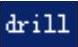 drill